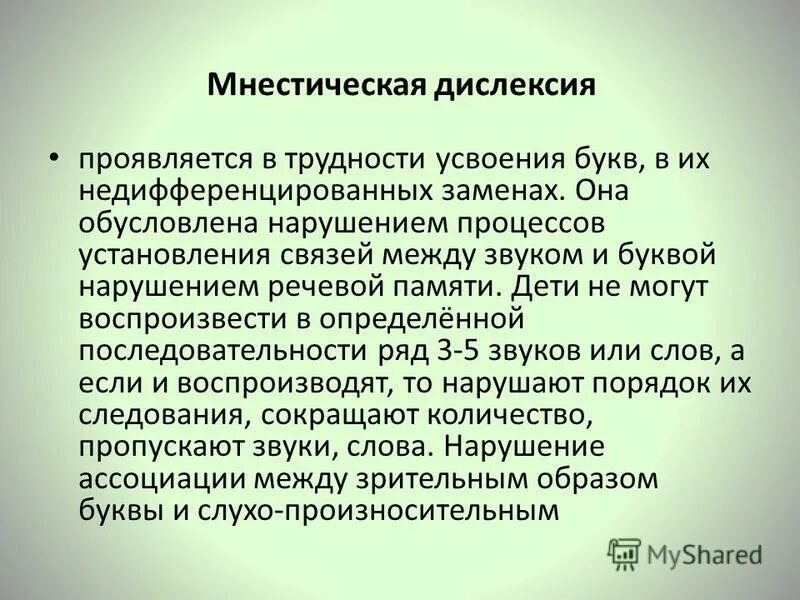 Мнестическая дислексия

• проявляется в трудности усвоения букв, в их недифференцированных заменах. Она обусловлена нарушением процессов установления связей между звуком и буквой нарушением речевой памяти. Дети не могут воспроизвести в определённой последовательности ряд 3-5 звуков или слов, а если и воспроизводят, то нарушают порядок их следования, сокращают количество, пропускают звуки, слова. Нарушение ассоциации между зрительным образом буквы и слухо-произносительным

MyShared